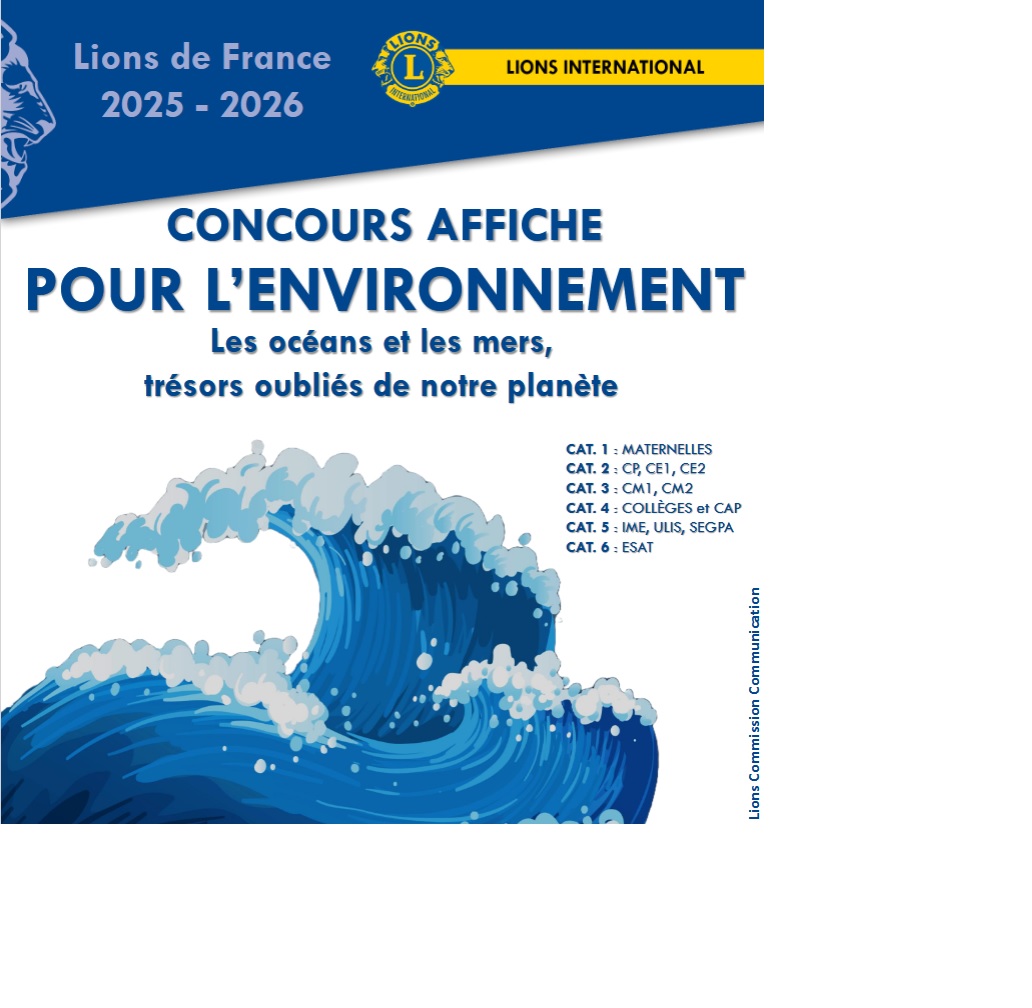 Lions de France
2025 - 2026

LIONS INTERNATIONAL

CONCOURS AFFICHE
POUR L'ENVIRONNEMENT
Les océans et les mers,
trésors oubliés de notre planète

CAT. 1 : MATERNELLES
CAT. 2 : CP, CE1, CE2
CAT. 3 : CM1, CM2
CAT. 4 : COLLÈGES et CAP
CAT. 5 : IME, ULIS, SEGPA
CAT. 6 : ESAT

Lions Commission Communication